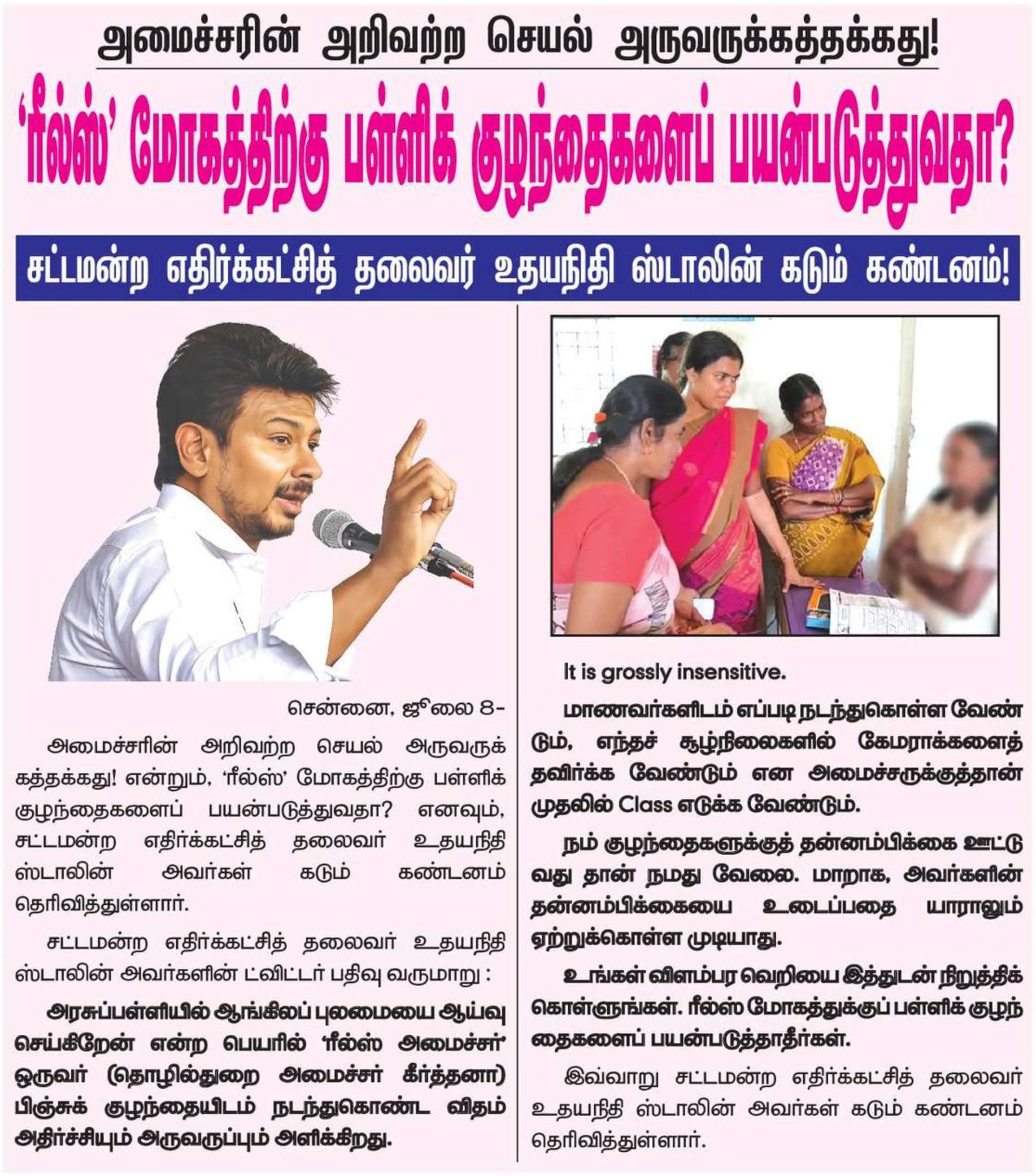 அமைச்சரின் அறிவற்ற செயல் அருவருக்கத்தக்கது!

'ரீல்ஸ்' மோகத்திற்கு பள்ளிக் குழந்தைகளைப் பயன்படுத்துவதா?

சட்டமன்ற எதிர்க்கட்சித் தலைவர் உதயநிதி ஸ்டாலின் கடும் கண்டனம்!

சென்னை, ஜூலை 8-

அமைச்சரின் அறிவற்ற செயல் அருவருக்கத்தக்கது! என்றும், 'ரீல்ஸ்' மோகத்திற்கு பள்ளிக் குழந்தைகளைப் பயன்படுத்துவதா? எனவும், சட்டமன்ற எதிர்க்கட்சித் தலைவர் உதயநிதி ஸ்டாலின் அவர்கள் கடும் கண்டனம் தெரிவித்துள்ளார்.

சட்டமன்ற எதிர்க்கட்சித் தலைவர் உதயநிதி ஸ்டாலின் அவர்களின் ட்விட்டர் பதிவு வருமாறு :

அரசுப்பள்ளியில் ஆங்கிலப் புலமையை ஆய்வு செய்கிறேன் என்ற பெயரில் 'ரீல்ஸ் அமைச்சர்' ஒருவர் (தொழில்துறை அமைச்சர் கீர்த்தனா) பிஞ்சுக் குழந்தையிடம் நடந்துகொண்ட விதம் அதிர்ச்சியும் அருவருப்பும் அளிக்கிறது.

It is grossly insensitive.

மாணவர்களிடம் எப்படி நடந்துகொள்ள வேண்டும், எந்தச் சூழ்நிலைகளில் கேமராக்களைத் தவிர்க்க வேண்டும் என அமைச்சருக்குத்தான் முதலில் Class எடுக்க வேண்டும்.

நம் குழந்தைகளுக்குத் தன்னம்பிக்கை ஊட்டுவது தான் நமது வேலை. மாறாக, அவர்களின் தன்னம்பிக்கையை உடைப்பதை யாராலும் ஏற்றுக்கொள்ள முடியாது.

உங்கள் விளம்பர வெறியை இத்துடன் நிறுத்திக் கொள்ளுங்கள். ரீல்ஸ் மோகத்துக்குப் பள்ளிக் குழந்தைகளைப் பயன்படுத்தாதீர்கள்.

இவ்வாறு சட்டமன்ற எதிர்க்கட்சித் தலைவர் உதயநிதி ஸ்டாலின் அவர்கள் கடும் கண்டனம் தெரிவித்துள்ளார்.